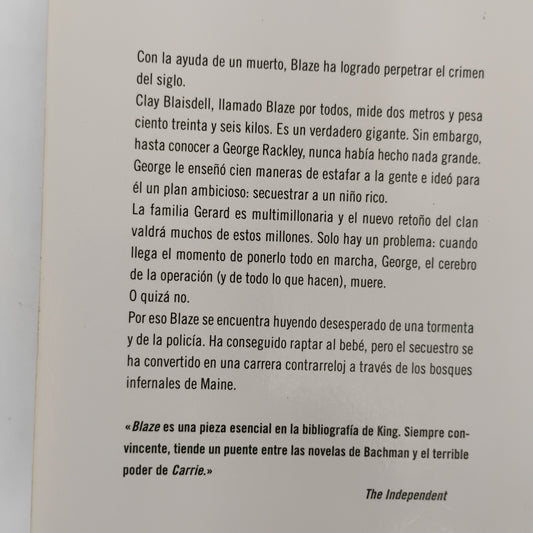 Con la ayuda de un muerto, Blaze ha logrado perpetrar el crimen del siglo.

Clay Blaisdell, llamado Blaze por todos, mide dos metros y pesa ciento treinta y seis kilos. Es un verdadero gigante. Sin embargo, hasta conocer a George Rackley, nunca había hecho nada grande. George le enseñó cien maneras de estafar a la gente e ideó para él un plan ambicioso: secuestrar a un niño rico.

La familia Gerard es multimillonaria y el nuevo retoño del clan valdrá muchos de estos millones. Solo hay un problema: cuando llega el momento de ponerlo todo en marcha, George, el cerebro de la operación (y de todo lo que hacen), muere.

O quizá no.

Por eso Blaze se encuentra huyendo desesperado de una tormenta y de la policía. Ha conseguido raptar al bebé, pero el secuestro se ha convertido en una carrera contrarreloj a través de los bosques infernales de Maine.

«Blaze es una pieza esencial en la bibliografía de King. Siempre convincente, tiende un puente entre las novelas de Bachman y el terrible poder de Carrie.»

The Independent